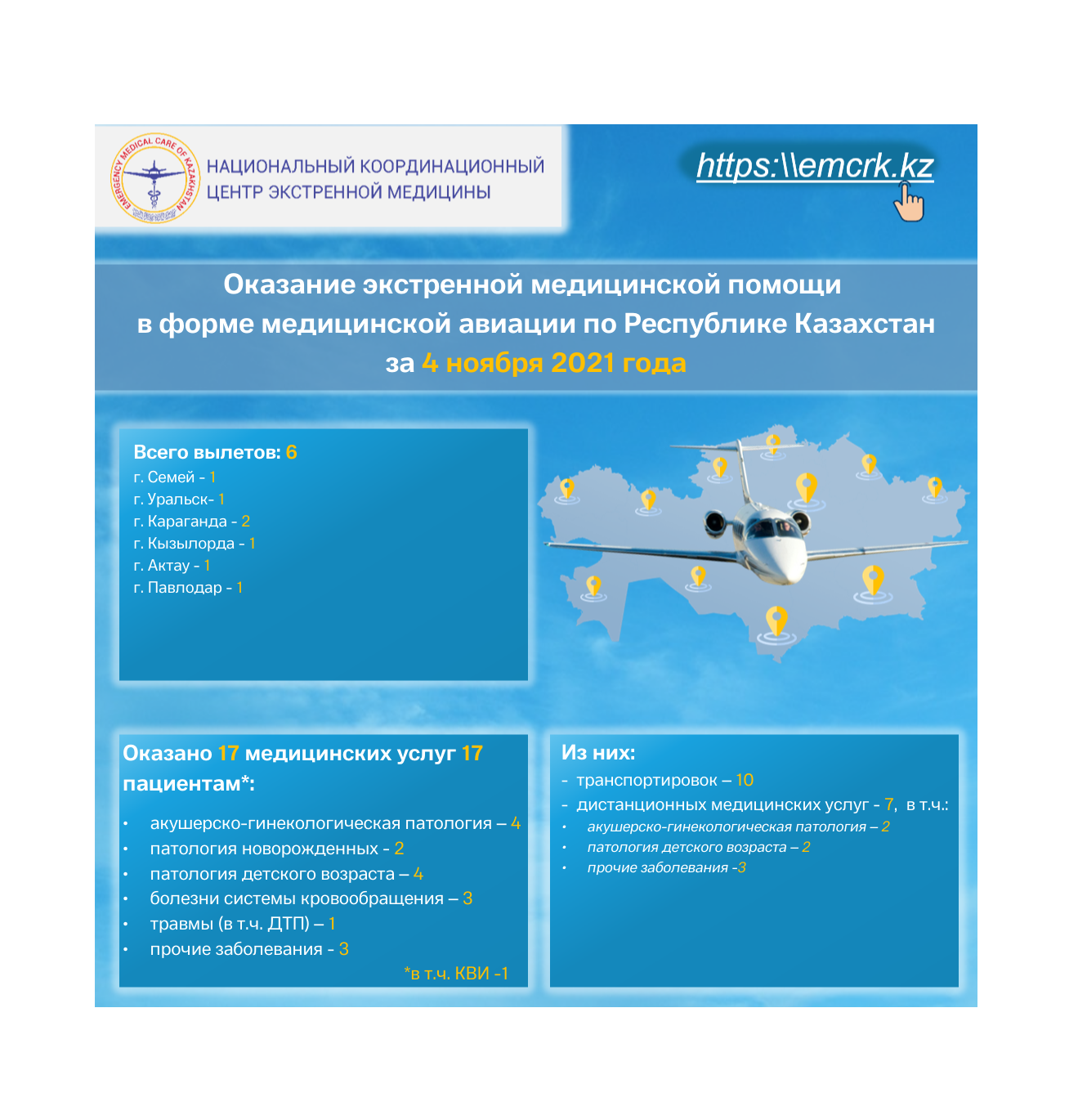 EMERGENCY MEDICAL CARE OF KAZAKHSTAN

НАЦИОНАЛЬНЫЙ КООРДИНАЦИОННЫЙ ЦЕНТР ЭКСТРЕННОЙ МЕДИЦИНЫ

https:\\emcrk.kz

Оказание экстренной медицинской помощи в форме медицинской авиации по Республике Казахстан за 4 ноября 2021 года

Всего вылетов: 6
г. Семей - 1
г. Уральск- 1
г. Караганда - 2
г. Кызылорда - 1
г. Актау - 1
г. Павлодар - 1

Оказано 17 медицинских услуг 17 пациентам*:
• акушерско-гинекологическая патология – 4
• патология новорожденных - 2
• патология детского возраста – 4
• болезни системы кровообращения – 3
• травмы (в т.ч. ДТП) – 1
• прочие заболевания - 3
*в т.ч. КВИ -1

Из них:
- транспортировок – 10
- дистанционных медицинских услуг - 7, в т.ч.:
• акушерско-гинекологическая патология – 2
• патология детского возраста – 2
• прочие заболевания -3